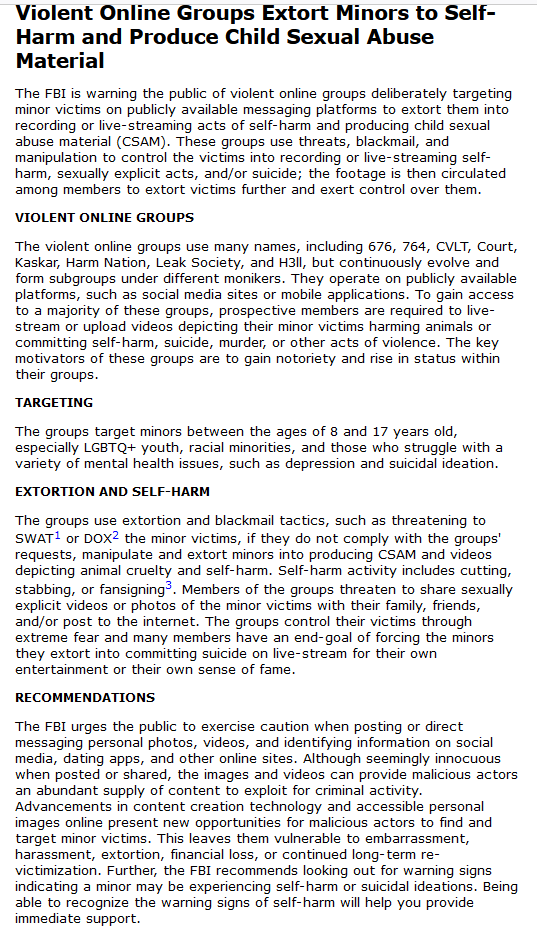 Violent Online Groups Extort Minors to Self-Harm and Produce Child Sexual Abuse Material

The FBI is warning the public of violent online groups deliberately targeting minor victims on publicly available messaging platforms to extort them into recording or live-streaming acts of self-harm and producing child sexual abuse material (CSAM). These groups use threats, blackmail, and manipulation to control the victims into recording or live-streaming self-harm, sexually explicit acts, and/or suicide; the footage is then circulated among members to extort victims further and exert control over them.

VIOLENT ONLINE GROUPS

The violent online groups use many names, including 676, 764, CVLT, Court, Kaskar, Harm Nation, Leak Society, and H3ll, but continuously evolve and form subgroups under different monikers. They operate on publicly available platforms, such as social media sites or mobile applications. To gain access to a majority of these groups, prospective members are required to live-stream or upload videos depicting their minor victims harming animals or committing self-harm, suicide, murder, or other acts of violence. The key motivators of these groups are to gain notoriety and rise in status within their groups.

TARGETING

The groups target minors between the ages of 8 and 17 years old, especially LGBTQ+ youth, racial minorities, and those who struggle with a variety of mental health issues, such as depression and suicidal ideation.

EXTORTION AND SELF-HARM

The groups use extortion and blackmail tactics, such as threatening to SWAT$^1$ or DOX$^2$ the minor victims, if they do not comply with the groups' requests, manipulate and extort minors into producing CSAM and videos depicting animal cruelty and self-harm. Self-harm activity includes cutting, stabbing, or fansigning$^3$. Members of the groups threaten to share sexually explicit videos or photos of the minor victims with their family, friends, and/or post to the internet. The groups control their victims through extreme fear and many members have an end-goal of forcing the minors they extort into committing suicide on live-stream for their own entertainment or their own sense of fame.

RECOMMENDATIONS

The FBI urges the public to exercise caution when posting or direct messaging personal photos, videos, and identifying information on social media, dating apps, and other online sites. Although seemingly innocuous when posted or shared, the images and videos can provide malicious actors an abundant supply of content to exploit for criminal activity. Advancements in content creation technology and accessible personal images online present new opportunities for malicious actors to find and target minor victims. This leaves them vulnerable to embarrassment, harassment, extortion, financial loss, or continued long-term re-victimization. Further, the FBI recommends looking out for warning signs indicating a minor may be experiencing self-harm or suicidal ideations. Being able to recognize the warning signs of self-harm will help you provide immediate support.